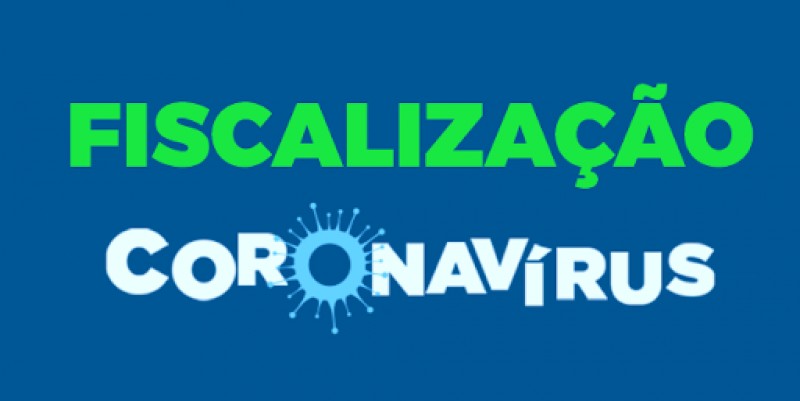 FISCALIZAÇÃO
CORONAVÍRUS